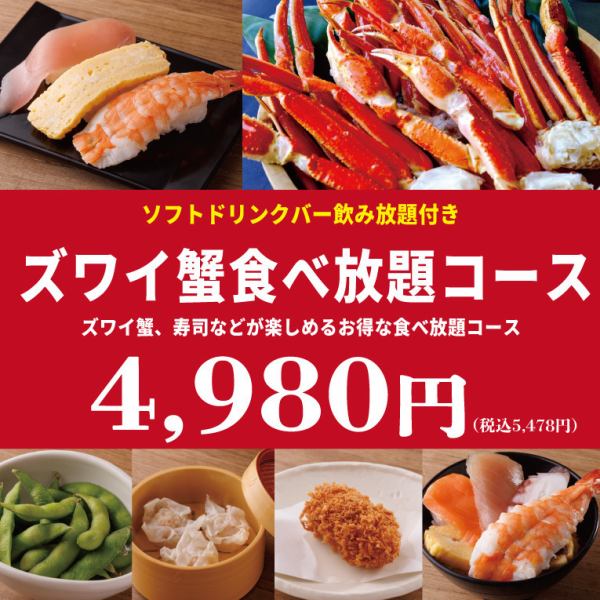 ソフトドリンクバー飲み放題付き

ズワイ蟹食べ放題コース

ズワイ蟹、寿司などが楽しめるお得な食べ放題コース

4,980円 (税込5,478円)